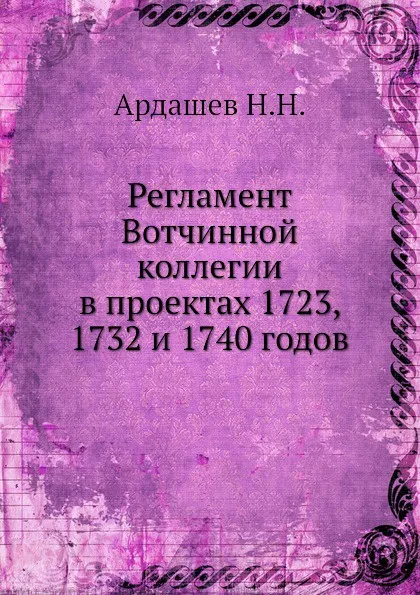 Ардашев Н.Н.

Регламент Вотчинной коллегии в проектах 1723, 1732 и 1740 годов